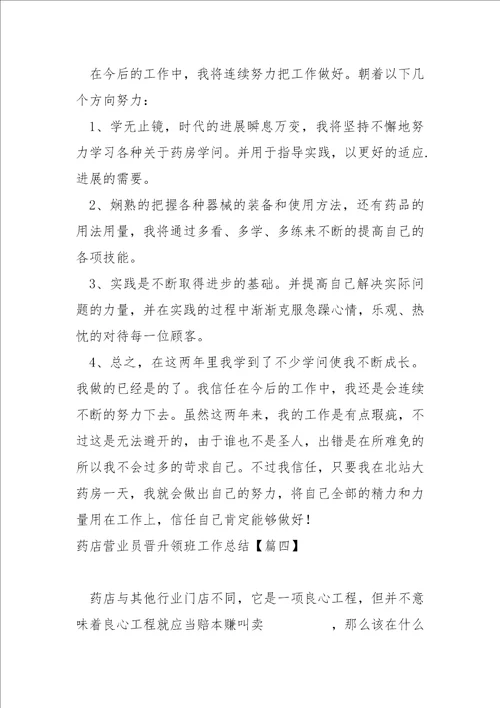 在今后的工作中，我将连续努力把工作做好。朝着以下几个方向努力：

1、学无止镜，时代的进展瞬息万变，我将坚持不懈地努力学习各种关于药房学问。并用于指导实践，以更好的适应.进展的需要。

2、娴熟的把握各种器械的装备和使用方法，还有药品的用法用量，我将通过多看、多学、多练来不断的提高自己的各项技能。

3、实践是不断取得进步的基础。并提高自己解决实际问题的力量，并在实践的过程中渐渐克服急躁心情，乐观、热忱的对待每一位顾客。

4、总之，在这两年里我学到了不少学问使我不断成长。我做的已经是的了。我信任在今后的工作中，我还是会连续不断的努力下去。虽然这两年来，我的工作是有点瑕疵，不过这是无法避开的，由于谁也不是圣人，出错是在所难免的所以我不会过多的苛求自己。不过我信任，只要我在北站大药房一天，我就会做出自己的努力，将自己全部的精力和力量用在工作上，信任自己肯定能够做好！

药店营业员晋升领班工作总结【篇四】

药店与其他行业门店不同，它是一项良心工程，但并不意味着良心工程就应当赔本赚叫卖 ，那么该在什么